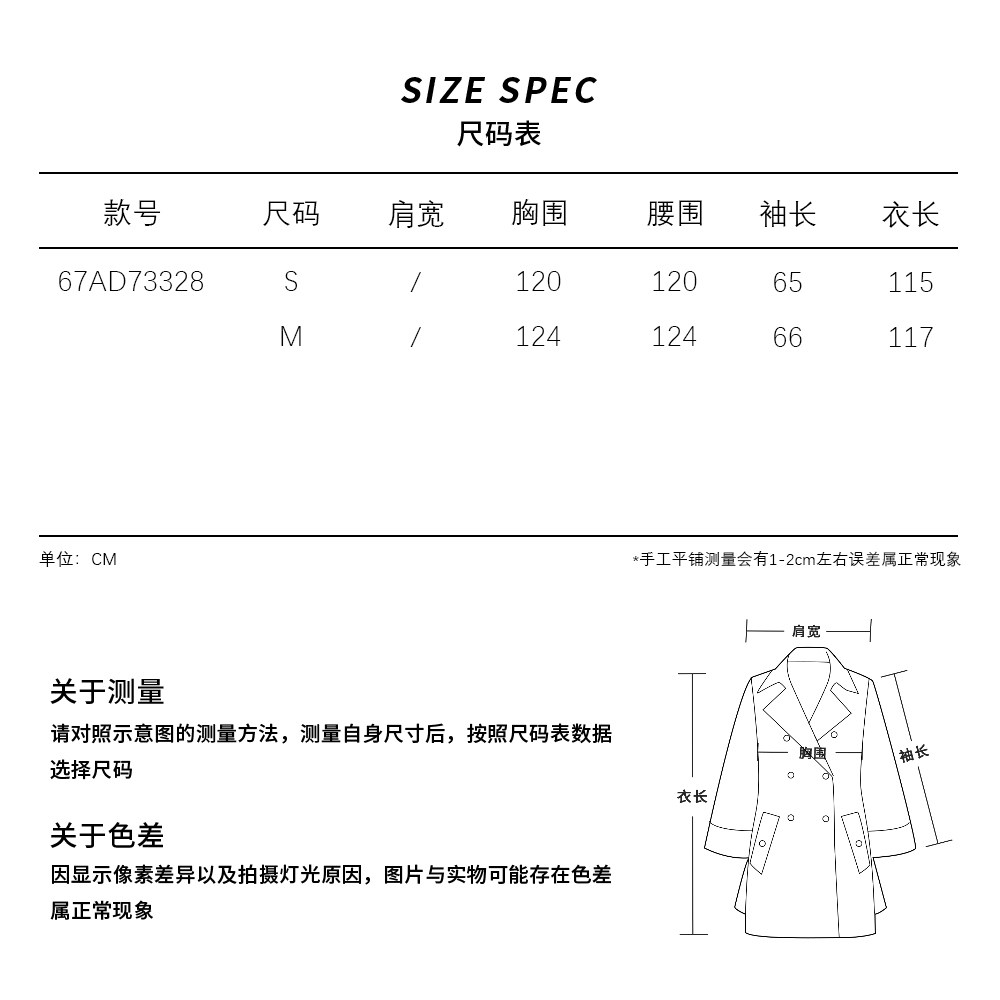 SIZE SPEC
尺码表

| 款号 | 尺码 | 肩宽 | 胸围 | 腰围 | 袖长 | 衣长 |
|---|---|---|---|---|---|---|
| 67AD73328 | S | / | 120 | 120 | 65 | 115 |
| | M | / | 124 | 124 | 66 | 117 |

单位：CM

*手工平铺测量会有1-2cm左右误差属正常现象

关于测量
请对照示意图的测量方法，测量自身尺寸后，按照尺码表数据选择尺码

关于色差
因显示像素差异以及拍摄灯光原因，图片与实物可能存在色差属正常现象

肩宽
胸围
袖长
衣长